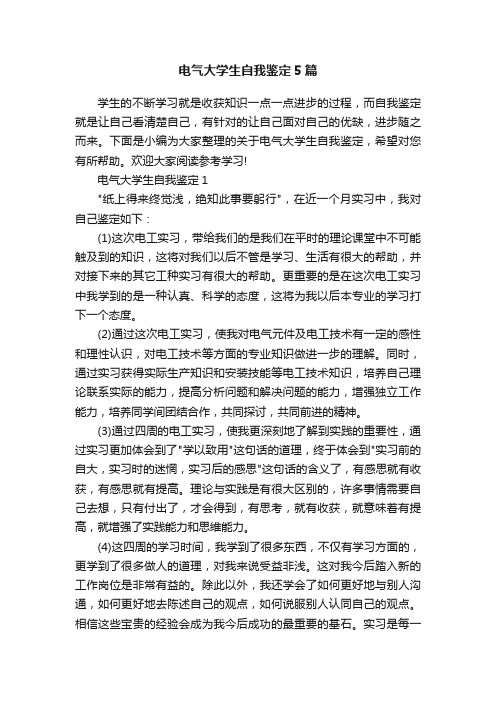 电气大学生自我鉴定5篇

学生的不断学习就是收获知识一点一点进步的过程，而自我鉴定就是让自己看清楚自己，有针对的让自己面对自己的优缺，进步随之而来。下面是小编为大家整理的关于电气大学生自我鉴定，希望对您有所帮助。欢迎大家阅读参考学习!

电气大学生自我鉴定1

"纸上得来终觉浅，绝知此事要躬行"，在近一个月实习中，我对自己鉴定如下：

(1)这次电工实习，带给我们的是我们在平时的理论课堂中不可能触及到的知识，这将对我们以后不管是学习、生活有很大的帮助，并对接下来的其它工种实习有很大的帮助。更重要的是在这次电工实习中我学到的是一种认真、科学的态度，这将为我以后本专业的学习打下一个态度。

(2)通过这次电工实习，使我对电气元件及电工技术有一定的感性和理性认识，对电工技术等方面的专业知识做进一步的理解。同时，通过实习获得实际生产知识和安装技能等电工技术知识，培养自己理论联系实际的能力，提高分析问题和解决问题的能力，增强独立工作能力，培养同学间团结合作，共同探讨，共同前进的精神。

(3)通过四周的电工实习，使我更深刻地了解到实践的重要性，通过实习更加体会到了"学以致用"这句话的道理，终于体会到"实习前的自大，实习时的迷惘，实习后的感思"这句话的含义了，有感思就有收获，有感思就有提高。理论与实践是有很大区别的，许多事情需要自己去想，只有付出了，才会得到，有思考，就有收获，就意味着有提高，就增强了实践能力和思维能力。

(4)这四周的学习时间，我学到了很多东西，不仅有学习方面的，更学到了很多做人的道理，对我来说受益非浅。这对我今后踏入新的工作岗位是非常有益的。除此以外，我还学会了如何更好地与别人沟通，如何更好地去陈述自己的观点，如何说服别人认同自己的观点。相信这些宝贵的经验会成为我今后成功的最重要的基石。实习是每一